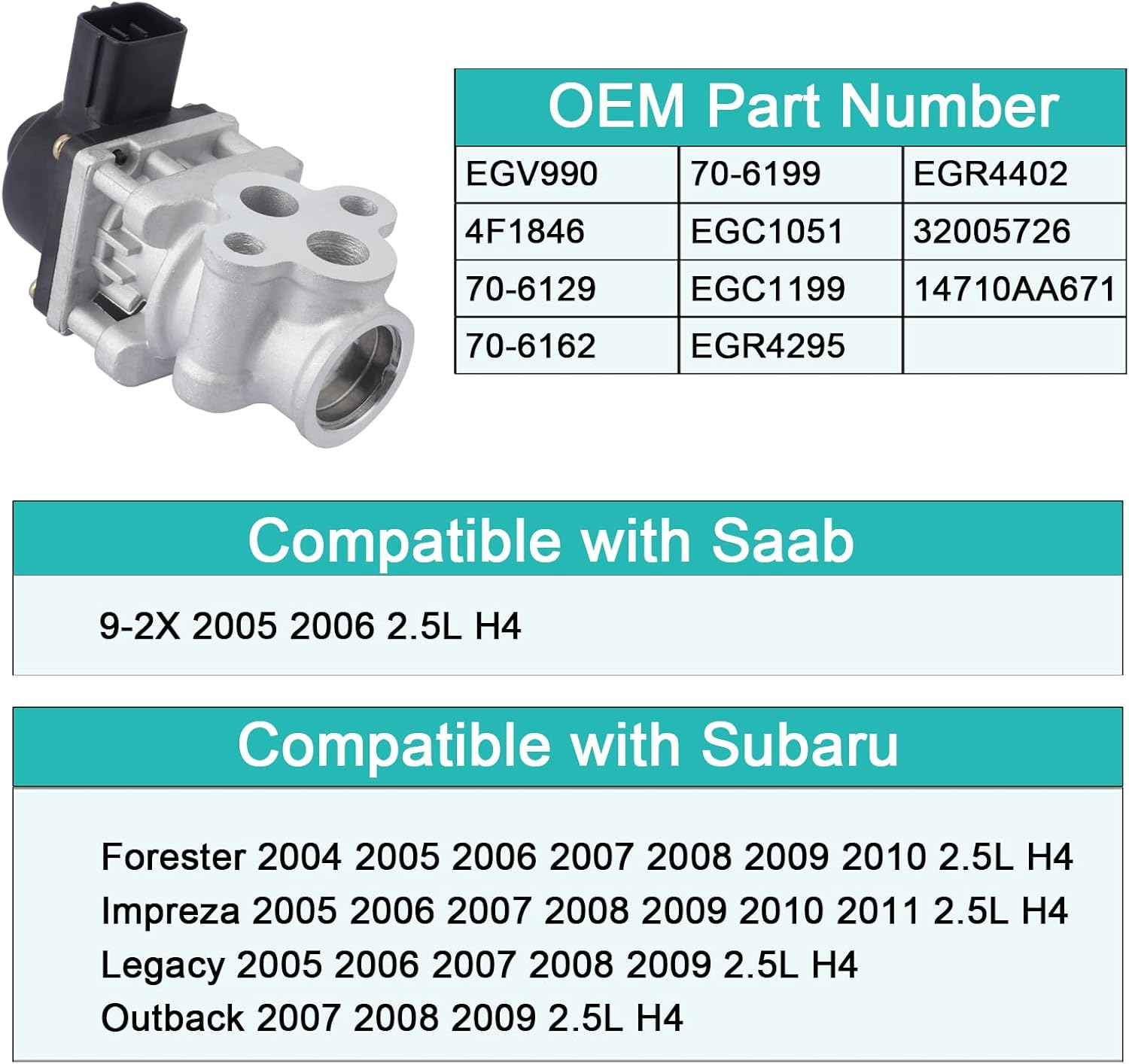 OEM Part Number

| EGV990 | 70-6199 | EGR4402 |
|---|---|---|
| 4F1846 | EGC1051 | 32005726 |
| 70-6129 | EGC1199 | 14710AA671 |
| 70-6162 | EGR4295 | |

Compatible with Saab

9-2X 2005 2006 2.5L H4

Compatible with Subaru

Forester 2004 2005 2006 2007 2008 2009 2010 2.5L H4
Impreza 2005 2006 2007 2008 2009 2010 2011 2.5L H4
Legacy 2005 2006 2007 2008 2009 2.5L H4
Outback 2007 2008 2009 2.5L H4